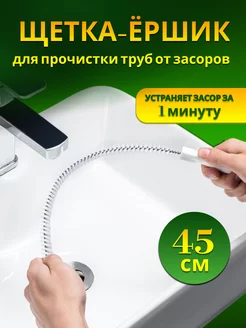 ЩЕТКА-ЁРШИК
для прочистки труб от засоров

УСТРАНЯЕТ ЗАСОР ЗА
1 МИНУТУ

45
СМ